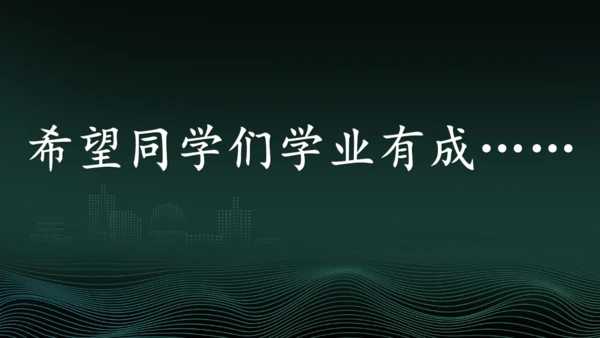 希望同学们学业有成……